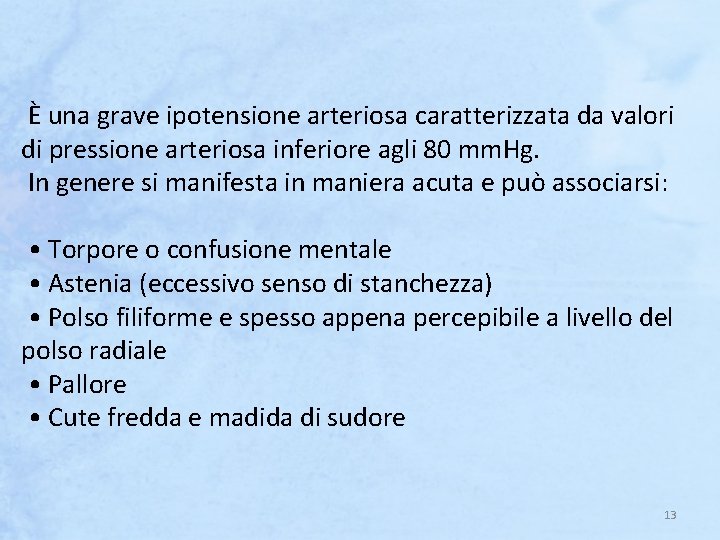 È una grave ipotensione arteriosa caratterizzata da valori di pressione arteriosa inferiore agli 80 mmHg.
In genere si manifesta in maniera acuta e può associarsi:

• Torpore o confusione mentale
• Astenia (eccessivo senso di stanchezza)
• Polso filiforme e spesso appena percepibile a livello del polso radiale
• Pallore
• Cute fredda e madida di sudore

13